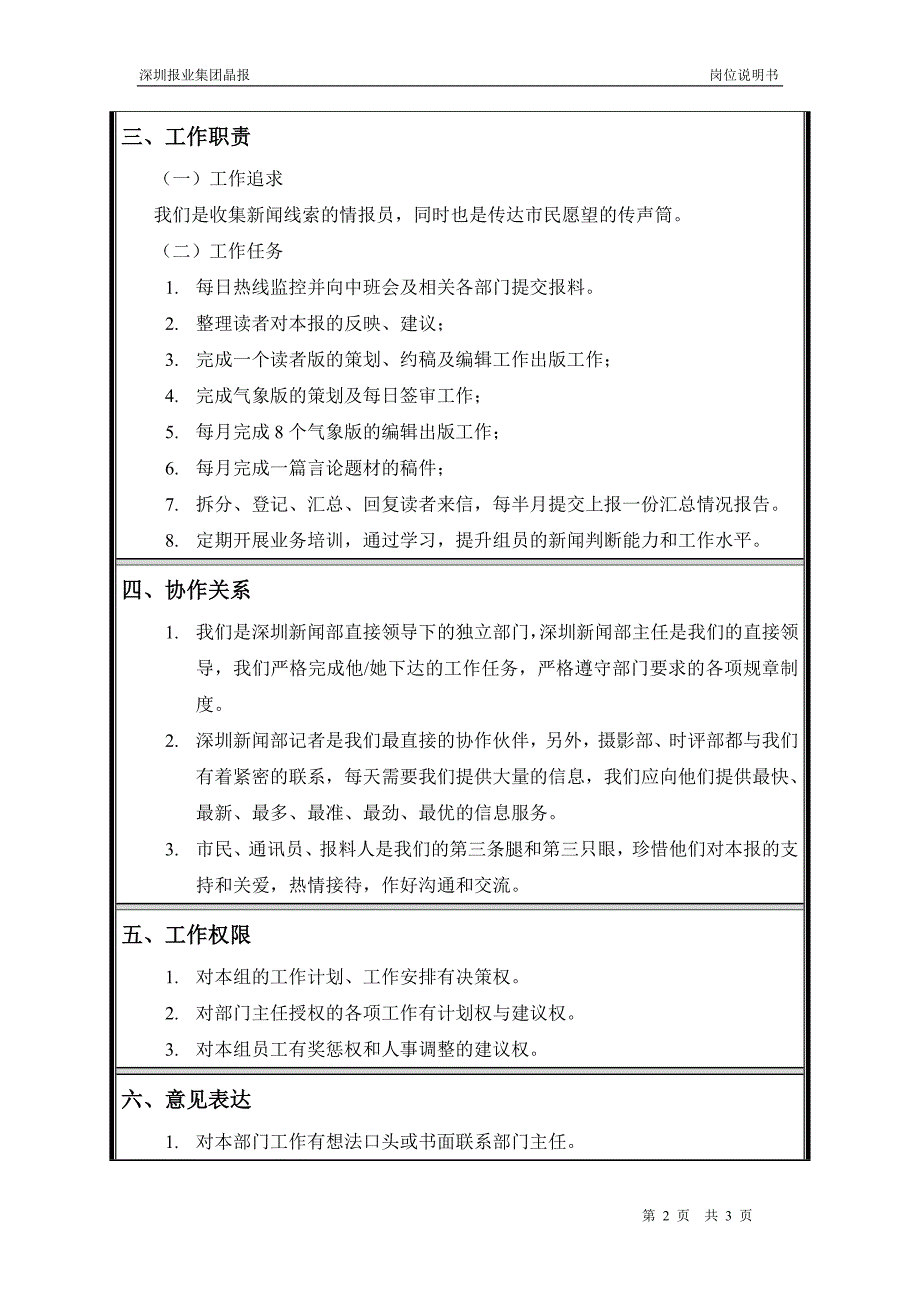 深圳报业集团晶报　　岗位说明书

三、工作职责

（一）工作追求

我们是收集新闻线索的情报员，同时也是传达市民愿望的传声筒。

（二）工作任务

1. 每日热线监控并向中班会及相关各部门提交报料。
2. 整理读者对本报的反映、建议；
3. 完成一个读者版的策划、约稿及编辑工作出版工作；
4. 完成气象版的策划及每日签审工作；
5. 每月完成 8 个气象版的编辑出版工作；
6. 每月完成一篇言论题材的稿件；
7. 拆分、登记、汇总、回复读者来信，每半月提交上报一份汇总情况报告。
8. 定期开展业务培训，通过学习，提升组员的新闻判断能力和工作水平。

四、协作关系

1. 我们是深圳新闻部直接领导下的独立部门，深圳新闻部主任是我们的直接领导，我们严格完成他/她下达的工作任务，严格遵守部门要求的各项规章制度。
2. 深圳新闻部记者是我们最直接的协作伙伴，另外，摄影部、时评部都与我们有着紧密的联系，每天需要我们提供大量的信息，我们应向他们提供最快、最新、最多、最准、最劲、最优的信息服务。
3. 市民、通讯员、报料人是我们的第三条腿和第三只眼，珍惜他们对本报的支持和关爱，热情接待，作好沟通和交流。

五、工作权限

1. 对本组的工作计划、工作安排有决策权。
2. 对部门主任授权的各项工作有计划权与建议权。
3. 对本组员工有奖惩权和人事调整的建议权。

六、意见表达

1. 对本部门工作有想法口头或书面联系部门主任。

第 2 页　共 3 页